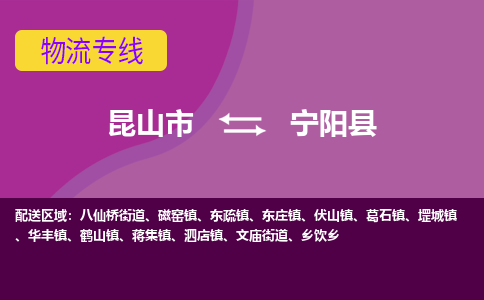 物流专线

昆山市 宁阳县

配送区域：八仙桥街道、磁窑镇、东疏镇、东庄镇、伏山镇、葛石镇、堽城镇、华丰镇、鹤山镇、蒋集镇、泗店镇、文庙街道、乡饮乡